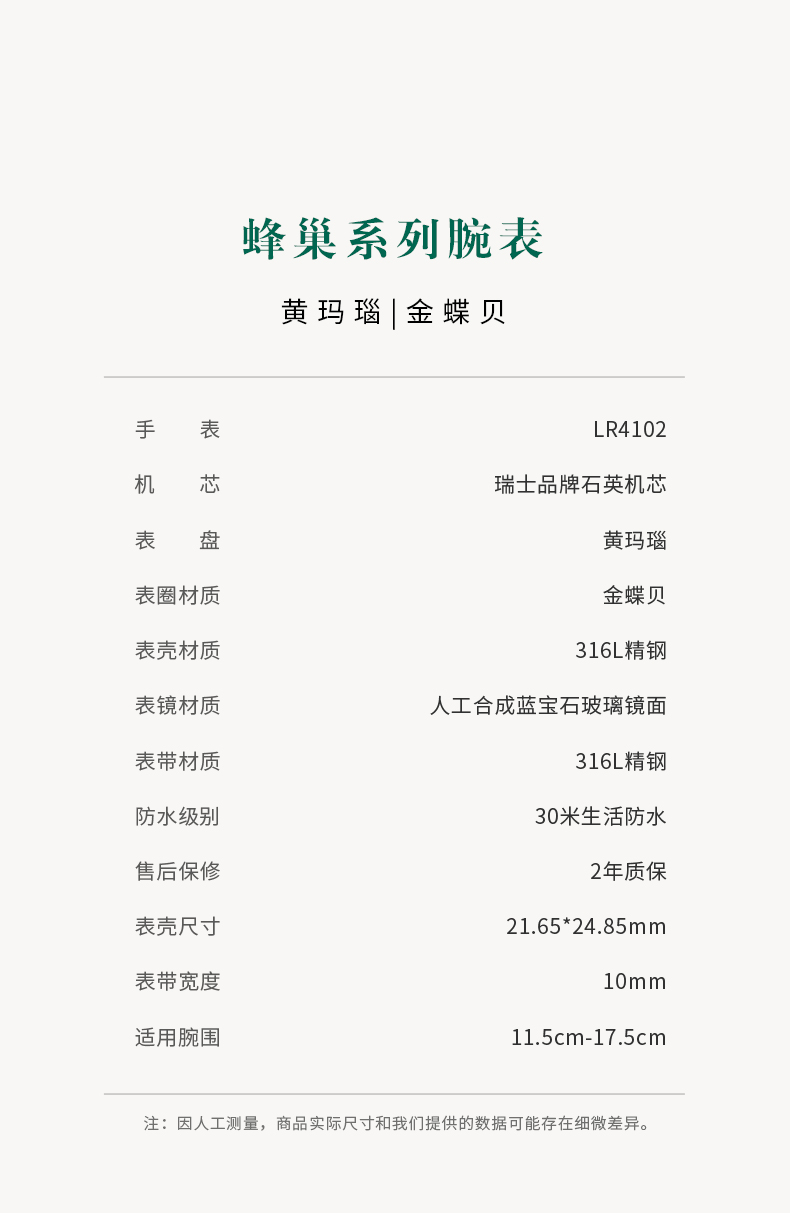 蜂巢系列腕表

黄玛瑙|金蝶贝

手　表 LR4102
机　芯 瑞士品牌石英机芯
表　盘 黄玛瑙
表圈材质 金蝶贝
表壳材质 316L精钢
表镜材质 人工合成蓝宝石玻璃镜面
表带材质 316L精钢
防水级别 30米生活防水
售后保修 2年质保
表壳尺寸 21.65*24.85mm
表带宽度 10mm
适用腕围 11.5cm-17.5cm

注：因人工测量，商品实际尺寸和我们提供的数据可能存在细微差异。